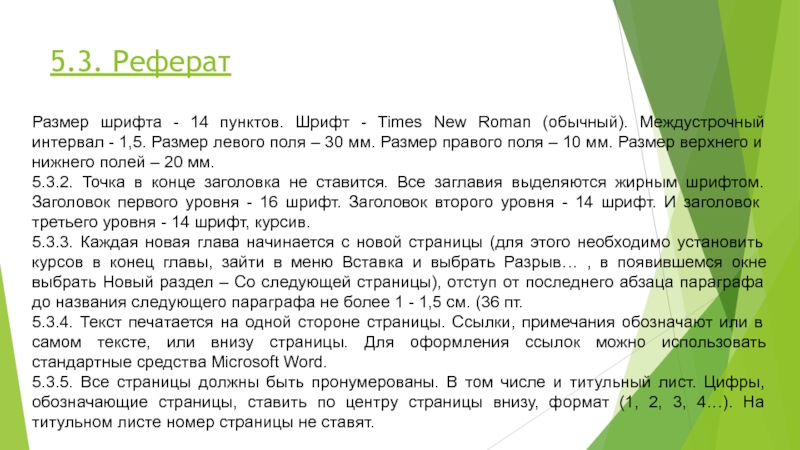 5.3. Реферат

Размер шрифта - 14 пунктов. Шрифт - Times New Roman (обычный). Междустрочный интервал - 1,5. Размер левого поля – 30 мм. Размер правого поля – 10 мм. Размер верхнего и нижнего полей – 20 мм.
5.3.2. Точка в конце заголовка не ставится. Все заглавия выделяются жирным шрифтом. Заголовок первого уровня - 16 шрифт. Заголовок второго уровня - 14 шрифт. И заголовок третьего уровня - 14 шрифт, курсив.
5.3.3. Каждая новая глава начинается с новой страницы (для этого необходимо установить курсов в конец главы, зайти в меню Вставка и выбрать Разрыв… , в появившемся окне выбрать Новый раздел – Со следующей страницы), отступ от последнего абзаца параграфа до названия следующего параграфа не более 1 - 1,5 см. (36 пт.
5.3.4. Текст печатается на одной стороне страницы. Ссылки, примечания обозначают или в самом тексте, или внизу страницы. Для оформления ссылок можно использовать стандартные средства Microsoft Word.
5.3.5. Все страницы должны быть пронумерованы. В том числе и титульный лист. Цифры, обозначающие страницы, ставить по центру страницы внизу, формат (1, 2, 3, 4…). На титульном листе номер страницы не ставят.